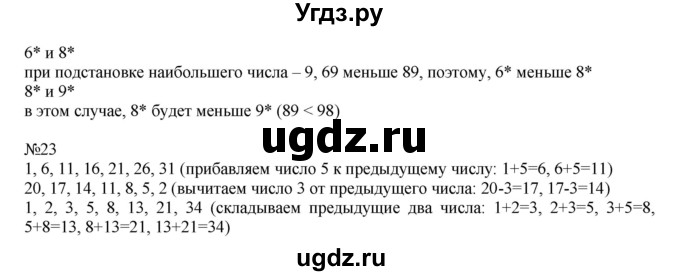 Угдз.ру

6* и 8*
при подстановке наибольшего числа – 9, 69 меньше 89, поэтому, 6* меньше 8*
8* и 9*
в этом случае, 8* будет меньше 9* (89 < 98)

ugdz.ru

№23
1, 6, 11, 16, 21, 26, 31 (прибавляем число 5 к предыдущему числу: 1+5=6, 6+5=11)
20, 17, 14, 11, 8, 5, 2 (вычитаем число 3 от предыдущего числа: 20-3=17, 17-3=14)
1, 2, 3, 5, 8, 13, 21, 34 (складываем предыдущие два числа: 1+2=3, 2+3=5, 3+5=8, 5+8=13, 8+13=21, 13+21=34)

ugdz.ru